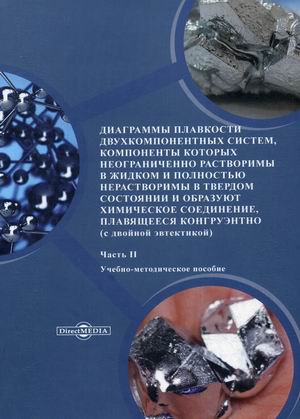 ДИАГРАММЫ ПЛАВКОСТИ ДВУХКОМПОНЕНТНЫХ СИСТЕМ, КОМПОНЕНТЫ КОТОРЫХ НЕОГРАНИЧЕННО РАСТВОРИМЫ В ЖИДКОМ И ПОЛНОСТЬЮ НЕРАСТВОРИМЫ В ТВЕРДОМ СОСТОЯНИИ И ОБРАЗУЮТ ХИМИЧЕСКОЕ СОЕДИНЕНИЕ, ПЛАВЯЩЕЕСЯ КОНГРУЭНТНО
(с двойной эвтектикой)

Часть II

Учебно-методическое пособие

DirectMEDIA